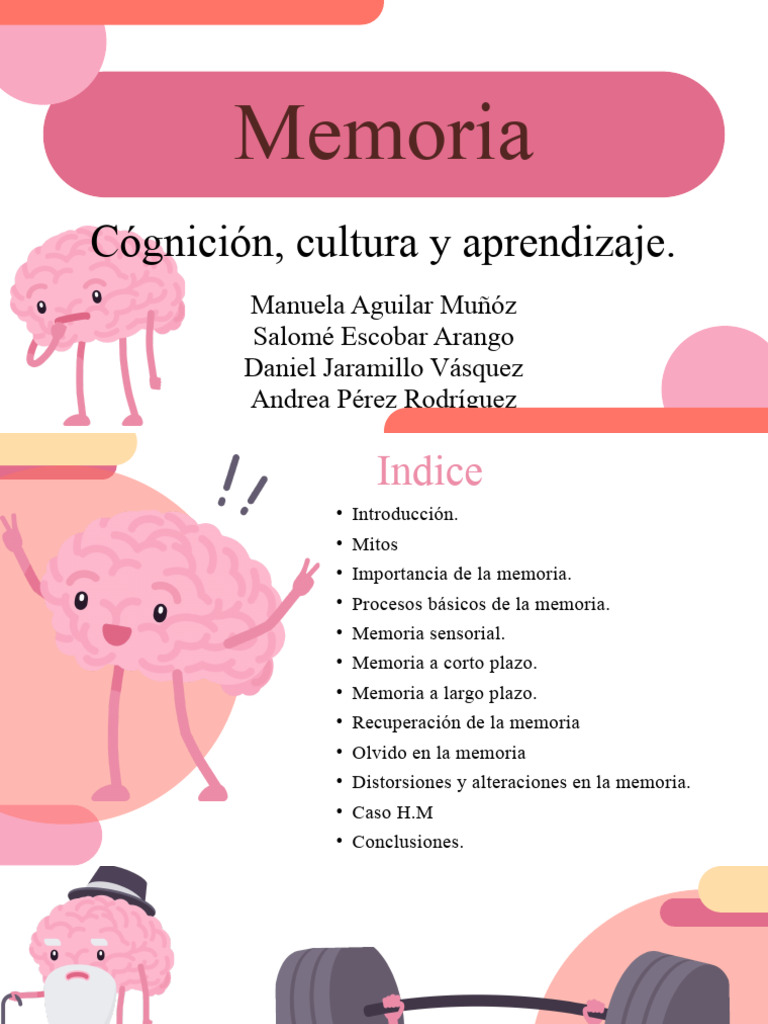 Memoria

Cógnición, cultura y aprendizaje.

Manuela Aguilar Muñóz
Salomé Escobar Arango
Daniel Jaramillo Vásquez
Andrea Pérez Rodríguez

Indice

• Introducción.
• Mitos
• Importancia de la memoria.
• Procesos básicos de la memoria.
• Memoria sensorial.
• Memoria a corto plazo.
• Memoria a largo plazo.
• Recuperación de la memoria
• Olvido en la memoria
• Distorsiones y alteraciones en la memoria.
• Caso H.M
• Conclusiones.